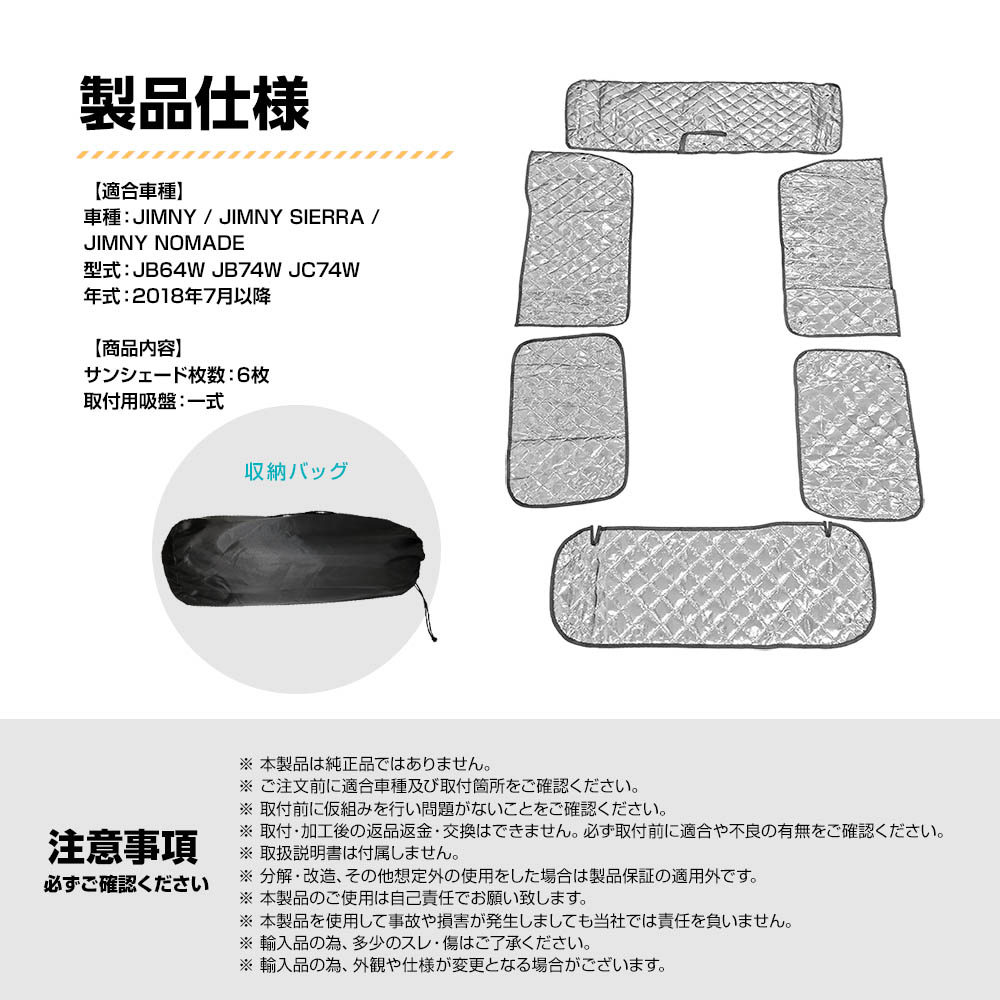 製品仕様

【適合車種】
車種：JIMNY / JIMNY SIERRA / JIMNY NOMADE
型式：JB64W JB74W JC74W
年式：2018年7月以降

【商品内容】
サンシェード枚数：6枚
取付用吸盤：一式

収納バッグ

注意事項
必ずご確認ください

※ 本製品は純正品ではありません。
※ ご注文前に適合車種及び取付箇所をご確認ください。
※ 取付前に仮組みを行い問題がないことをご確認ください。
※ 取付・加工後の返品返金・交換はできません。必ず取付前に適合や不良の有無をご確認ください。
※ 取扱説明書は付属しません。
※ 分解・改造、その他想定外の使用をした場合は製品保証の適用外です。
※ 本製品のご使用は自己責任でお願い致します。
※ 本製品を使用して事故や損害が発生しましても当社では責任を負いません。
※ 輸入品の為、多少のスレ・傷はご了承ください。
※ 輸入品の為、外観や仕様が変更となる場合がございます。